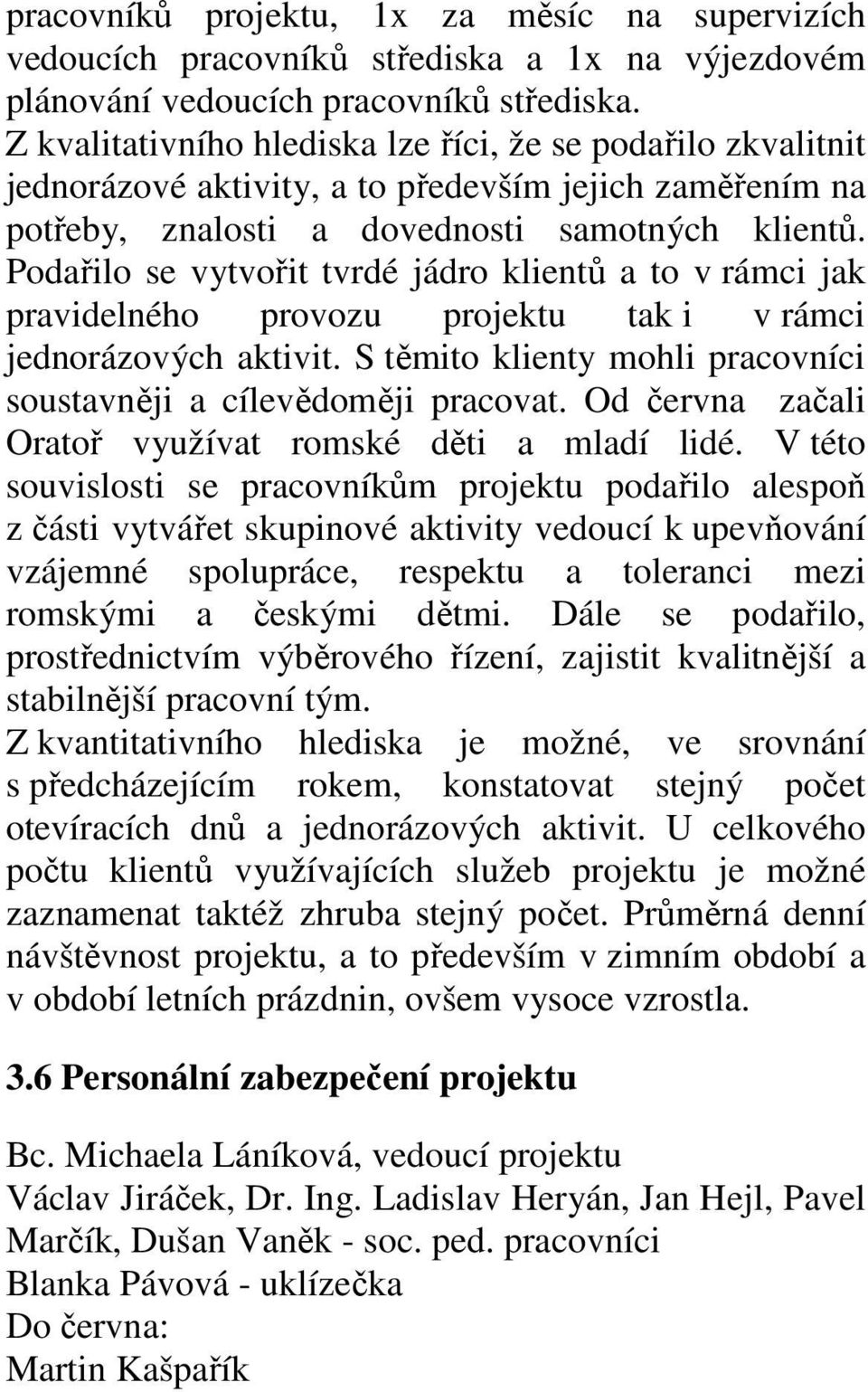 pracovníků projektu, 1x za měsíc na supervizích vedoucích pracovníků střediska a 1x na výjezdovém plánování vedoucích pracovníků střediska.
Z kvalitativního hlediska lze říci, že se podařilo zkvalitnit jednorázové aktivity, a to především jejich zaměřením na potřeby, znalosti a dovednosti samotných klientů. Podařilo se vytvořit tvrdé jádro klientů a to v rámci jak pravidelného provozu projektu tak i v rámci jednorázových aktivit. S těmito klienty mohli pracovníci soustavněji a cílevědoměji pracovat. Od června začali Oratoř využívat romské děti a mladí lidé. V této souvislosti se pracovníkům projektu podařilo alespoň z části vytvářet skupinové aktivity vedoucí k upevňování vzájemné spolupráce, respektu a toleranci mezi romskými a českými dětmi. Dále se podařilo, prostřednictvím výběrového řízení, zajistit kvalitnější a stabilnější pracovní tým.
Z kvantitativního hlediska je možné, ve srovnání s předcházejícím rokem, konstatovat stejný počet otevíracích dnů a jednorázových aktivit. U celkového počtu klientů využívajících služeb projektu je možné zaznamenat taktéž zhruba stejný počet. Průměrná denní návštěvnost projektu, a to především v zimním období a v období letních prázdnin, ovšem vysoce vzrostla.

3.6 Personální zabezpečení projektu

Bc. Michaela Láníková, vedoucí projektu
Václav Jiráček, Dr. Ing. Ladislav Heryán, Jan Hejl, Pavel Marčík, Dušan Vaněk - soc. ped. pracovníci
Blanka Pávová - uklízečka
Do června:
Martin Kašpařík